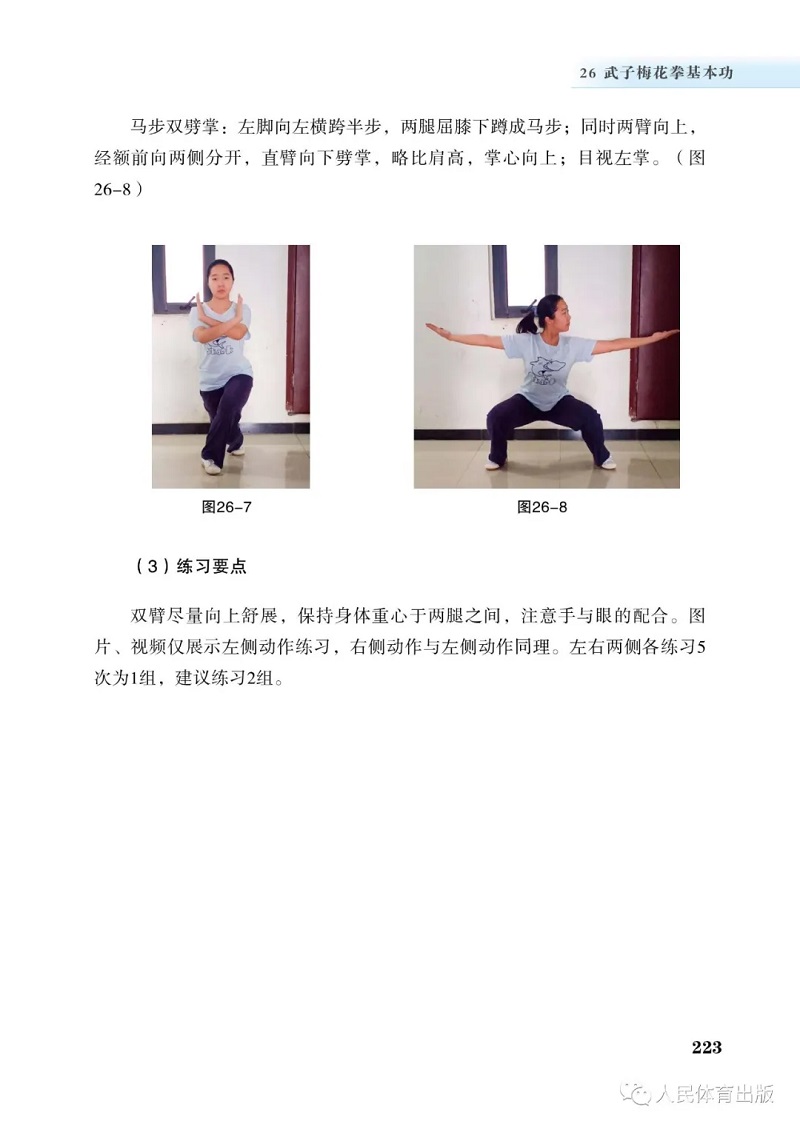 26 武子梅花拳基本功

马步双劈掌：左脚向左横跨半步，两腿屈膝下蹲成马步；同时两臂向上，经额前向两侧分开，直臂向下劈掌，略比肩高，掌心向上；目视左掌。（图26-8）

图26-7

图26-8

（3）练习要点

双臂尽量向上舒展，保持身体重心于两腿之间，注意手与眼的配合。图片、视频仅展示左侧动作练习，右侧动作与左侧动作同理。左右两侧各练习5次为1组，建议练习2组。

223

人民体育出版